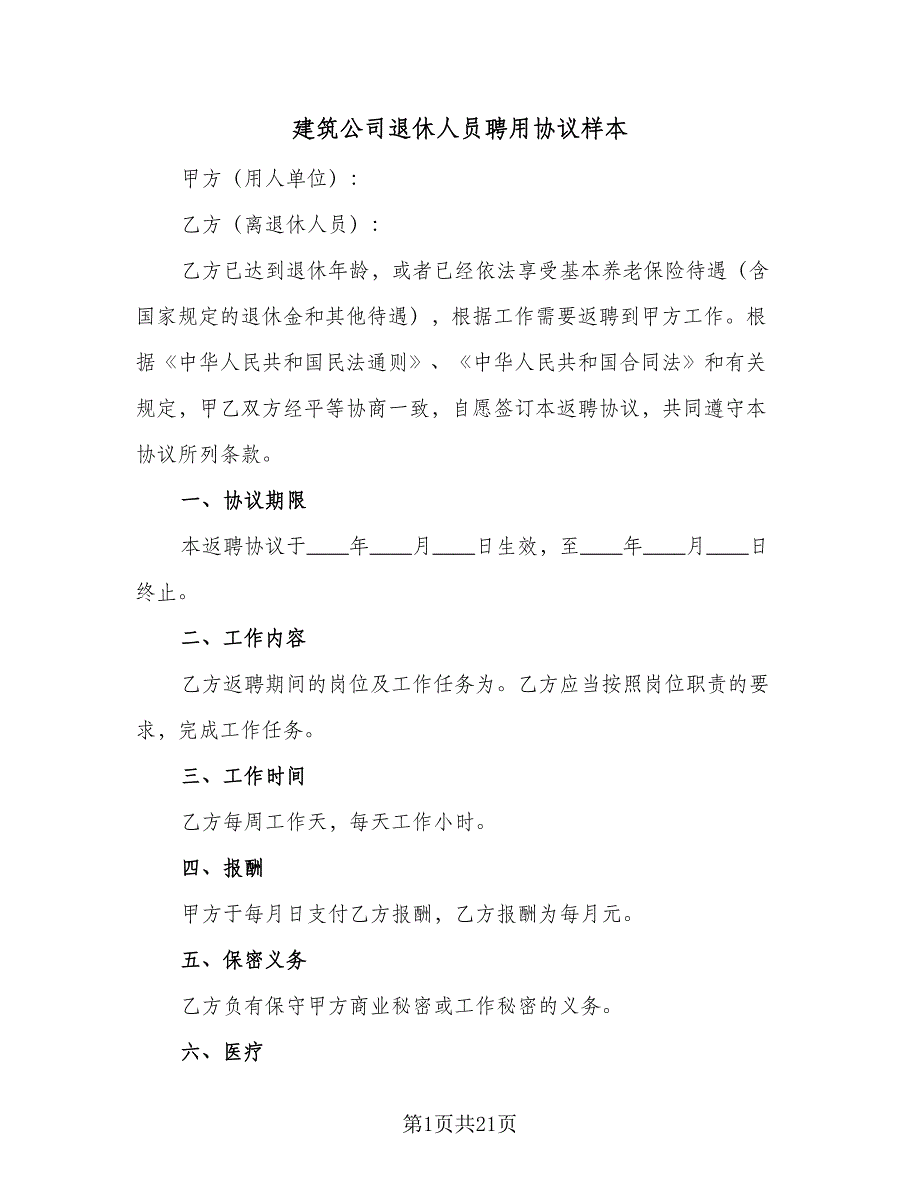 建筑公司退休人员聘用协议样本

甲方（用人单位）：

乙方（离退休人员）：

乙方已达到退休年龄，或者已经依法享受基本养老保险待遇（含国家规定的退休金和其他待遇），根据工作需要返聘到甲方工作。根据《中华人民共和国民法通则》、《中华人民共和国合同法》和有关规定，甲乙双方经平等协商一致，自愿签订本返聘协议，共同遵守本协议所列条款。

一、协议期限

本返聘协议于____年____月____日生效，至____年____月____日终止。

二、工作内容

乙方返聘期间的岗位及工作任务为。乙方应当按照岗位职责的要求，完成工作任务。

三、工作时间

乙方每周工作天，每天工作小时。

四、报酬

甲方于每月日支付乙方报酬，乙方报酬为每月元。

五、保密义务

乙方负有保守甲方商业秘密或工作秘密的义务。

六、医疗

第1页共21页